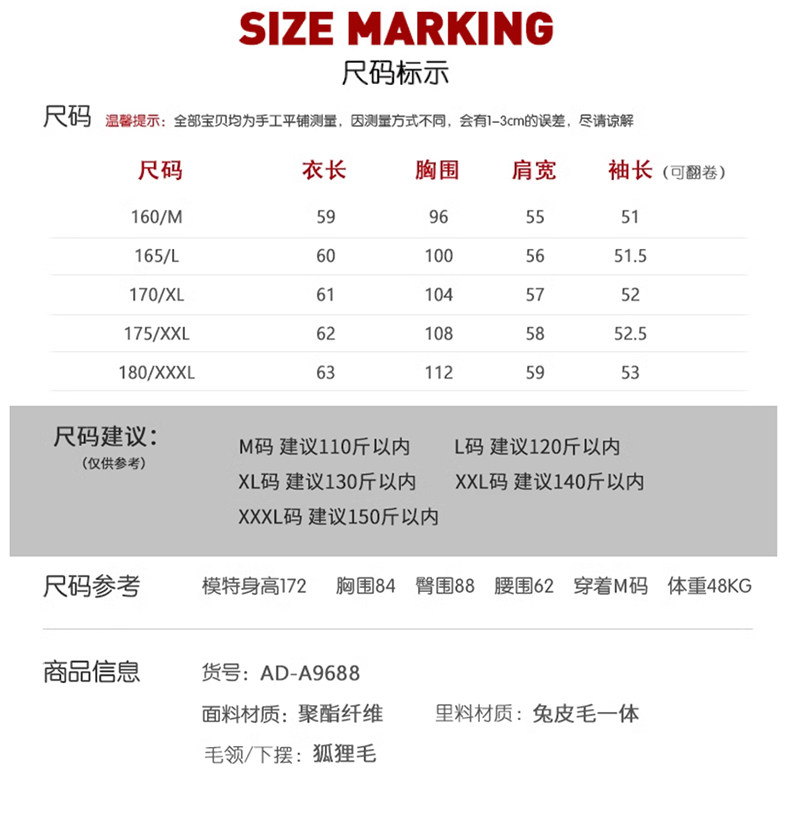 SIZE MARKING

尺码标示

尺码 温馨提示：全部宝贝均为手工平铺测量，因测量方式不同，会有1-3cm的误差，尽请谅解

| 尺码 | 衣长 | 胸围 | 肩宽 | 袖长（可翻卷） |
|---|---|---|---|---|
| 160/M | 59 | 96 | 55 | 51 |
| 165/L | 60 | 100 | 56 | 51.5 |
| 170/XL | 61 | 104 | 57 | 52 |
| 175/XXL | 62 | 108 | 58 | 52.5 |
| 180/XXXL | 63 | 112 | 59 | 53 |

尺码建议：
（仅供参考）

M码 建议110斤以内 L码 建议120斤以内
XL码 建议130斤以内 XXL码 建议140斤以内
XXXL码 建议150斤以内

尺码参考 模特身高172 胸围84 臀围88 腰围62 穿着M码 体重48KG

商品信息 货号：AD-A9688
面料材质：聚酯纤维 里料材质：兔皮毛一体
毛领/下摆：狐狸毛